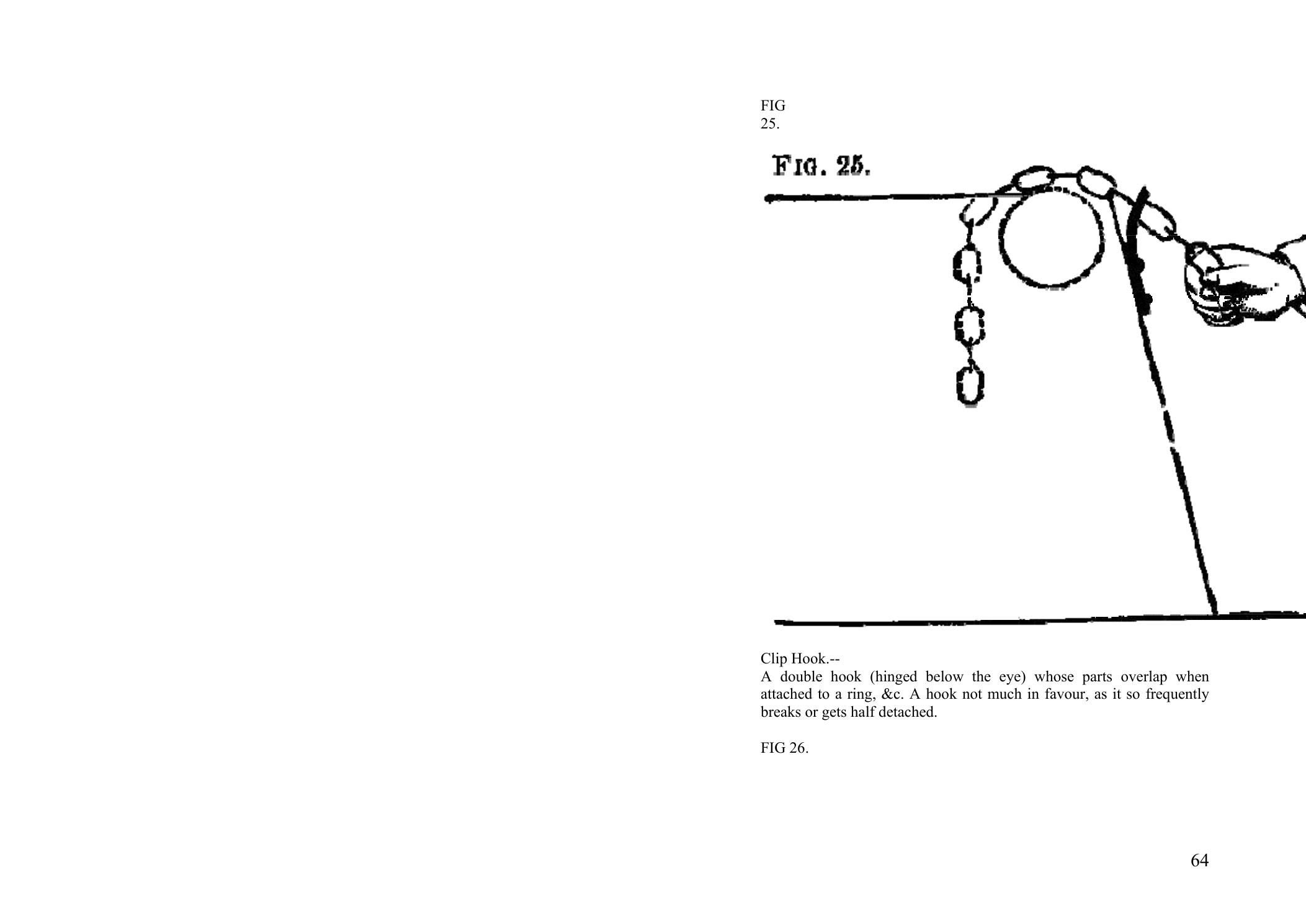 FIG
25.

FIG. 25.

Clip Hook.--
A double hook (hinged below the eye) whose parts overlap when attached to a ring, &c. A hook not much in favour, as it so frequently breaks or gets half detached.

FIG 26.

64